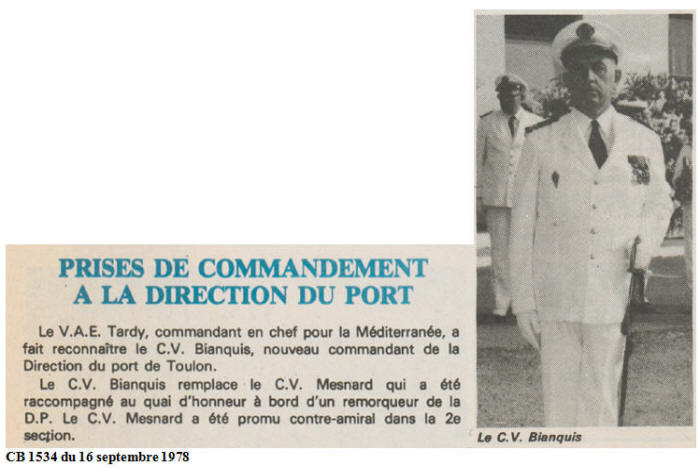 PRISES DE COMMANDEMENT A LA DIRECTION DU PORT

Le V.A.E. Tardy, commandant en chef pour la Méditerranée, a fait reconnaître le C.V. Bianquis, nouveau commandant de la Direction du port de Toulon.

Le C.V. Bianquis remplace le C.V. Mesnard qui a été raccompagné au quai d'honneur à bord d'un remorqueur de la D.P. Le C.V. Mesnard a été promu contre-amiral dans la 2e section.

Le C.V. Bianquis

CB 1534 du 16 septembre 1978